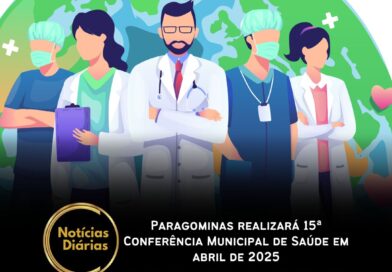 Notícias Diárias

Paragominas realizará 15ª Conferência Municipal de Saúde em abril de 2025